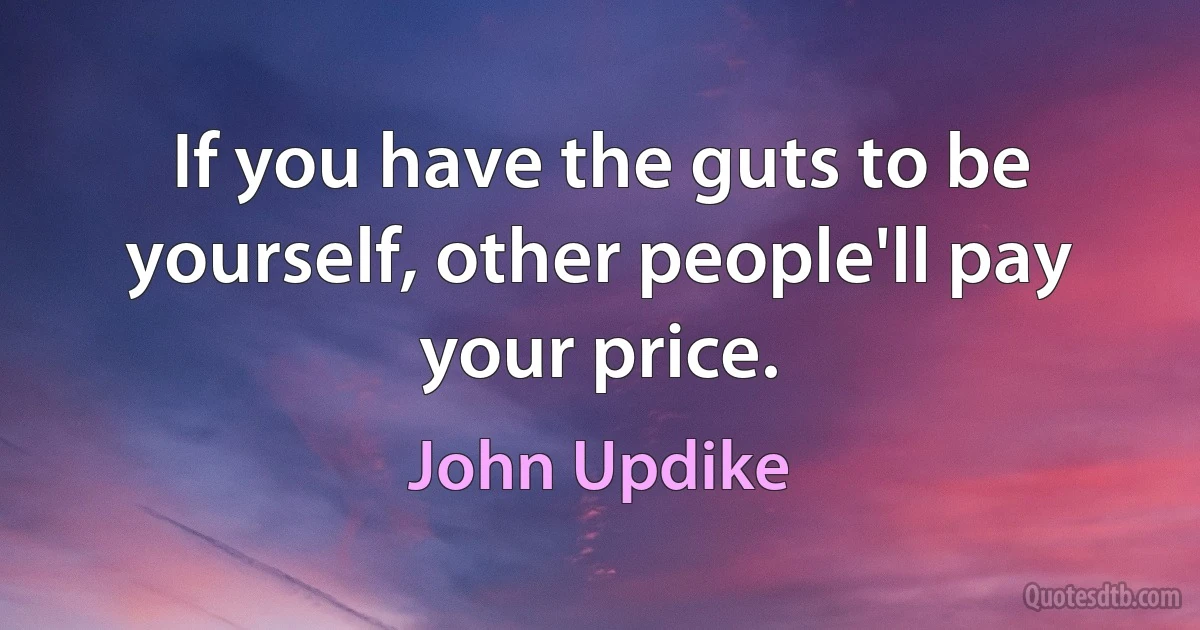 If you have the guts to be yourself, other people'll pay your price.

John Updike

Quotesdtb.com